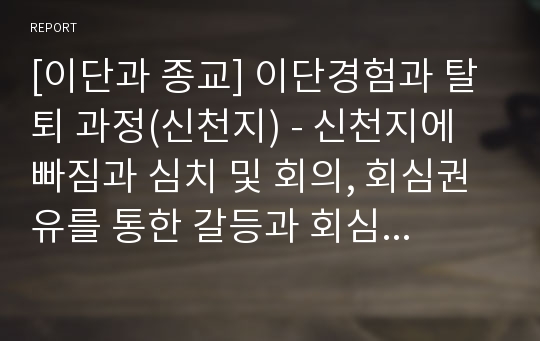 REPORT

[이단과 종교] 이단경험과 탈퇴 과정(신천지) - 신천지에 빠짐과 심치 및 회의, 회심권유를 통한 갈등과 회심...